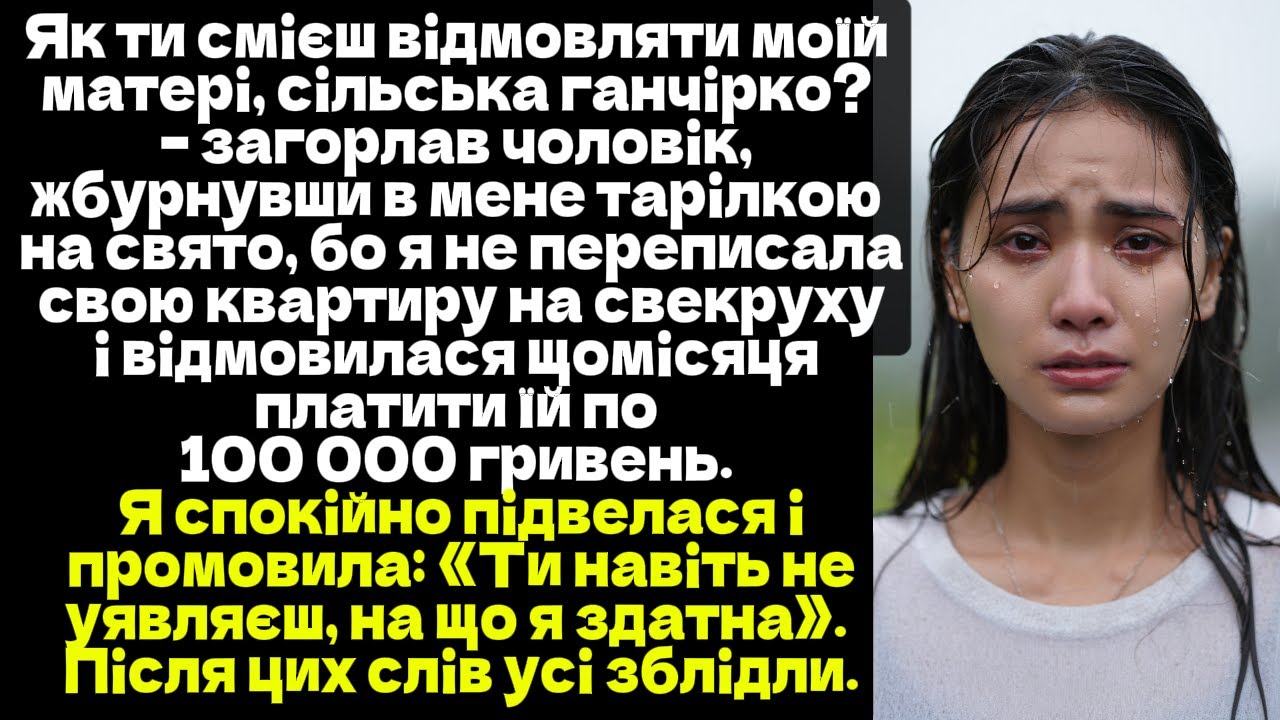 Як ти смієш відмовляти моїй матері, сільська ганчірко? - загорлав чоловік, жбурнувши в мене тарілкою на свято, бо я не переписала свою квартиру на свекруху і відмовилася щомісяця платити їй по 100 000 гривень.

Я спокійно підвелася і промовила: «Ти навіть не уявляєш, на що я здатна». Після цих слів усі зблідли.